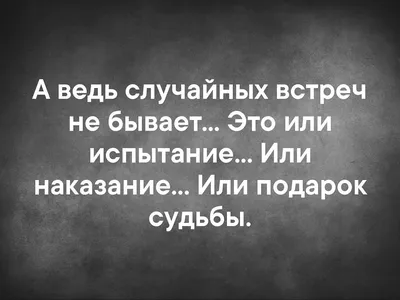 А ведь случайных встреч не бывает... Это или испытание... Или наказание... Или подарок судьбы.